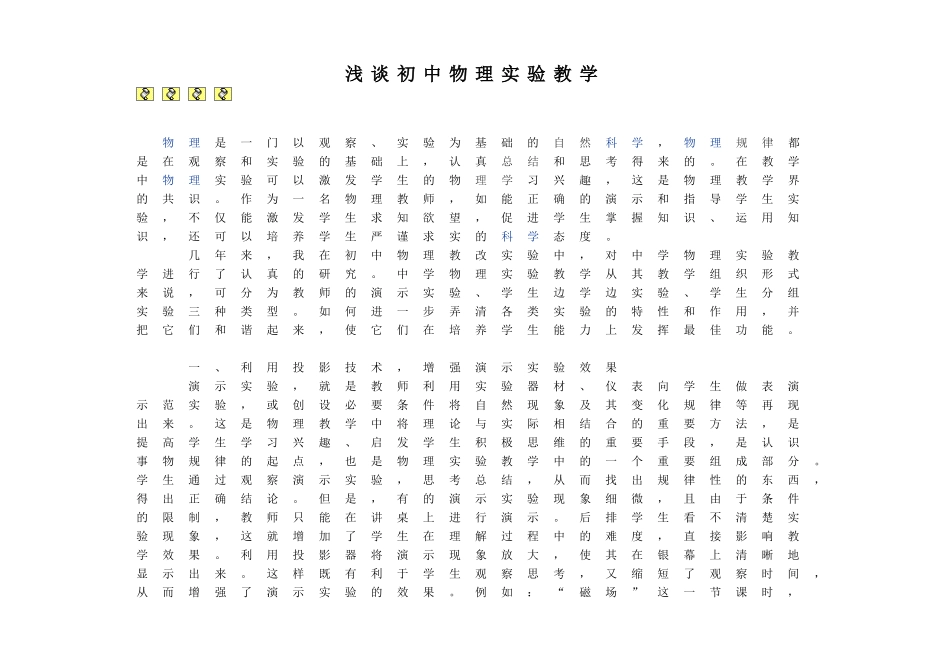 浅谈初中物理实验教学

物理是一门以观察、实验为基础的自然科学，物理规律都是在观察和实验的基础上，认真总结和思考得来的。在教学中物理实验可以激发学生的物理学习兴趣，这是物理教学界的共识。作为一名物理教师，如能正确的演示和指导学生实验，不仅能激发学生求知欲望，促进学生掌握知识、运用知识，还可以培养学生严谨求实的科学态度。

几年来，我在初中物理教改实验中，对中学物理实验教学进行了认真的研究。中学物理实验教学从其教学组织形式来说，可分为教师的演示实验、学生边学边实验、学生分组实验三种类型。如何进一步弄清各类实验的特性和作用，并把它们和谐起来，使它们在培养学生能力上发挥最佳功能。

一、利用投影技术，增强演示实验效果

演示实验，就是教师利用实验器材、仪表向学生做表演示范实验，或创设必要条件将自然现象及其变化规律等再现出来。这是物理教学中将理论与实际相结合的重要方法，是提高学生学习兴趣、启发学生积极思维的重要手段，是认识事物规律的起点，也是物理实验教学中的一个重要组成部分。学生通过观察演示实验，思考总结，从而找出规律性的东西，得出正确结论。但是，有的演示实验现象细微，且由于条件的限制，教师只能在讲桌上进行演示。后排学生看不清楚实验现象，这就增加了学生在理解过程中的难度，直接影响教学效果。利用投影器将演示现象放大，使其在银幕上清晰地显示出来。这样既有利于学生观察思考，又缩短了观察时间，从而增强了演示实验的效果。例如：“磁场”这一节课时，